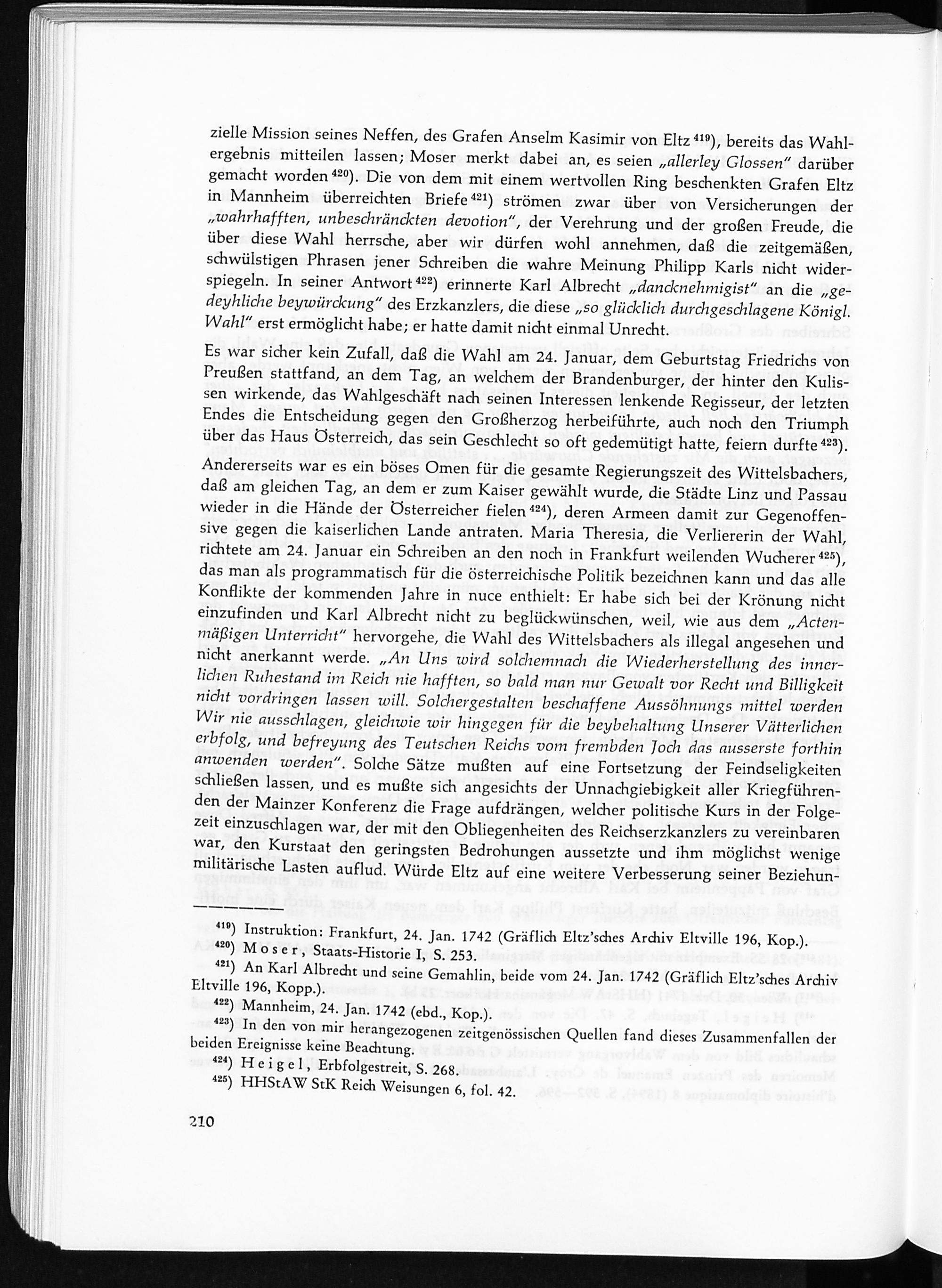 zielle Mission seines Neffen, des Grafen Anselm Kasimir von Eltz $^{419}$), bereits das Wahlergebnis mitteilen lassen; Moser merkt dabei an, es seien „allerley Glossen" darüber gemacht worden $^{420}$). Die von dem mit einem wertvollen Ring beschenkten Grafen Eltz in Mannheim überreichten Briefe $^{421}$) strömen zwar über von Versicherungen der „wahrhafften, unbeschränckten devotion", der Verehrung und der großen Freude, die über diese Wahl herrsche, aber wir dürfen wohl annehmen, daß die zeitgemäßen, schwülstigen Phrasen jener Schreiben die wahre Meinung Philipp Karls nicht widerspiegeln. In seiner Antwort $^{422}$) erinnerte Karl Albrecht „dancknehmigist" an die „gedeyhliche beywürckung" des Erzkanzlers, die diese „so glücklich durchgeschlagene Königl. Wahl" erst ermöglicht habe; er hatte damit nicht einmal Unrecht.

Es war sicher kein Zufall, daß die Wahl am 24. Januar, dem Geburtstag Friedrichs von Preußen stattfand, an dem Tag, an welchem der Brandenburger, der hinter den Kulissen wirkende, das Wahlgeschäft nach seinen Interessen lenkende Regisseur, der letzten Endes die Entscheidung gegen den Großherzog herbeiführte, auch noch den Triumph über das Haus Österreich, das sein Geschlecht so oft gedemütigt hatte, feiern durfte $^{423}$). Andererseits war es ein böses Omen für die gesamte Regierungszeit des Wittelsbachers, daß am gleichen Tag, an dem er zum Kaiser gewählt wurde, die Städte Linz und Passau wieder in die Hände der Österreicher fielen $^{424}$), deren Armeen damit zur Gegenoffensive gegen die kaiserlichen Lande antraten. Maria Theresia, die Verliererin der Wahl, richtete am 24. Januar ein Schreiben an den noch in Frankfurt weilenden Wucherer $^{425}$), das man als programmatisch für die österreichische Politik bezeichnen kann und das alle Konflikte der kommenden Jahre in nuce enthielt: Er habe sich bei der Krönung nicht einzufinden und Karl Albrecht nicht zu beglückwünschen, weil, wie aus dem „Actenmäßigen Unterricht" hervorgehe, die Wahl des Wittelsbachers als illegal angesehen und nicht anerkannt werde. „An Uns wird solchemnach die Wiederherstellung des innerlichen Ruhestand im Reich nie hafften, so bald man nur Gewalt vor Recht und Billigkeit nicht vordringen lassen will. Solchergestalten beschaffene Aussöhnungs mittel werden Wir nie ausschlagen, gleichwie wir hingegen für die beybehaltung Unserer Vätterlichen erbfolg, und befreyung des Teutschen Reichs vom frembden Joch das ausserste forthin anwenden werden". Solche Sätze mußten auf eine Fortsetzung der Feindseligkeiten schließen lassen, und es mußte sich angesichts der Unnachgiebigkeit aller Kriegführenden der Mainzer Konferenz die Frage aufdrängen, welcher politische Kurs in der Folgezeit einzuschlagen war, der mit den Obliegenheiten des Reichserzkanzlers zu vereinbaren war, den Kurstaat den geringsten Bedrohungen aussetzte und ihm möglichst wenige militärische Lasten auflud. Würde Eltz auf eine weitere Verbesserung seiner Beziehun-

$^{419}$) Instruktion: Frankfurt, 24. Jan. 1742 (Gräflich Eltz'sches Archiv Eltville 196, Kop.).
$^{420}$) Moser, Staats-Historie I, S. 253.
$^{421}$) An Karl Albrecht und seine Gemahlin, beide vom 24. Jan. 1742 (Gräflich Eltz'sches Archiv Eltville 196, Kopp.).
$^{422}$) Mannheim, 24. Jan. 1742 (ebd., Kop.).
$^{423}$) In den von mir herangezogenen zeitgenössischen Quellen fand dieses Zusammenfallen der beiden Ereignisse keine Beachtung.
$^{424}$) Heigel, Erbfolgestreit, S. 268.
$^{425}$) HHStAW StK Reich Weisungen 6, fol. 42.

210